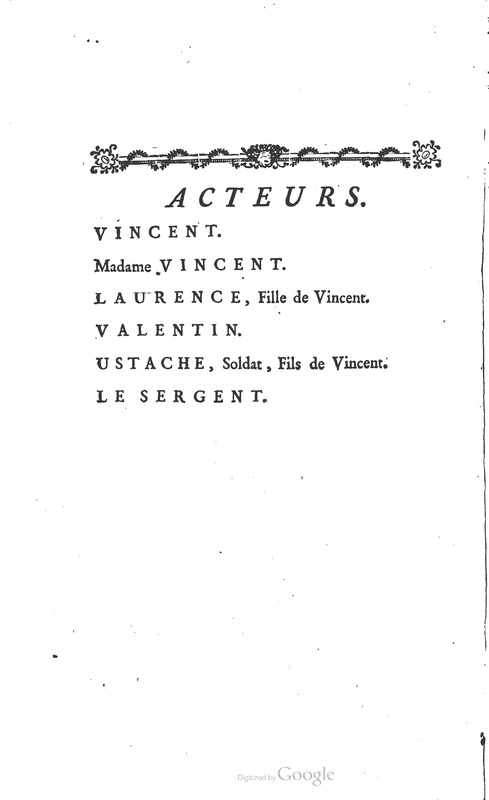 ACTEURS.

VINCENT.

Madame VINCENT.

LAURENCE, Fille de Vincent.

VALENTIN.

USTACHE, Soldat, Fils de Vincent.

LE SERGENT.

Digitized by Google